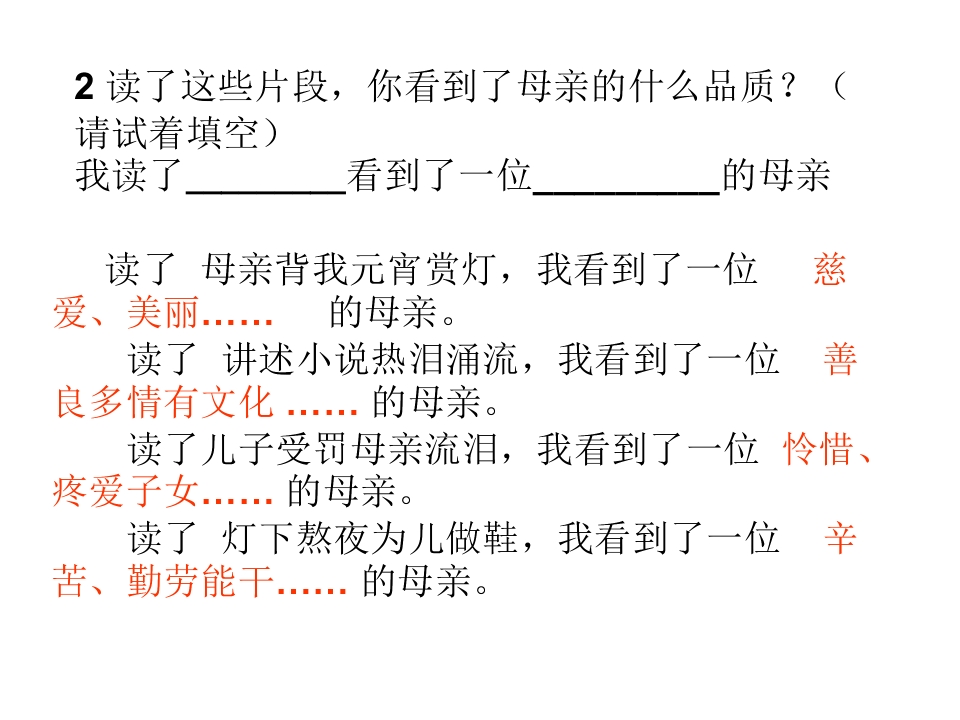 2 读了这些片段，你看到了母亲的什么品质？（请试着填空）
我读了________看到了一位_________的母亲

读了 母亲背我元宵赏灯，我看到了一位 慈爱、美丽…… 的母亲。

读了 讲述小说热泪涌流，我看到了一位 善良多情有文化 …… 的母亲。

读了儿子受罚母亲流泪，我看到了一位 怜惜、疼爱子女…… 的母亲。

读了 灯下熬夜为儿做鞋，我看到了一位 辛苦、勤劳能干…… 的母亲。